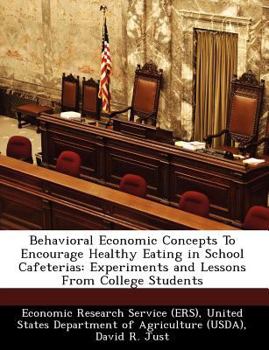 Behavioral Economic Concepts To Encourage Healthy Eating in School Cafeterias: Experiments and Lessons From College Students

Economic Research Service (ERS), United States Department of Agriculture (USDA), David R. Just